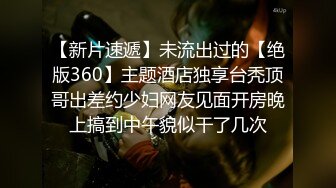 4kUp

【新片速遞】未流出过的【绝版360】主题酒店独享台秃顶哥出差约少妇网友见面开房晚上搞到中午貌似干了几次